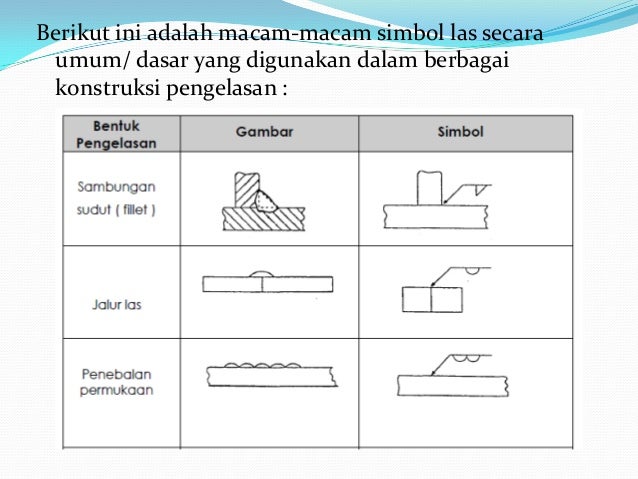 Berikut ini adalah macam-macam simbol las secara umum/ dasar yang digunakan dalam berbagai konstruksi pengelasan :

| Bentuk Pengelasan | Gambar | Simbol |
|---|---|---|
| Sambungan sudut ( fillet ) | | |
| Jalur las | | |
| Penebalan permukaan | | |